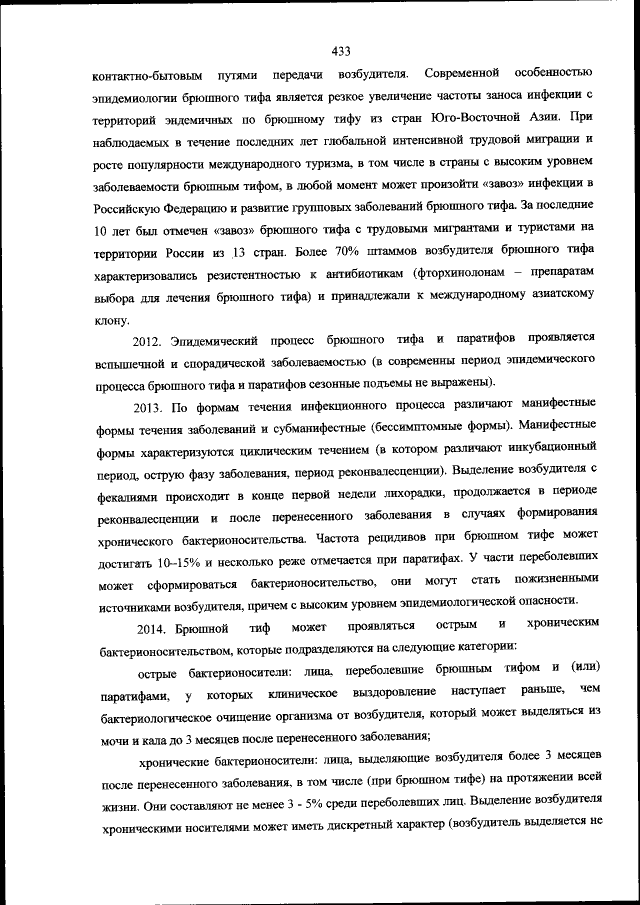 433

контактно-бытовым путями передачи возбудителя. Современной особенностью эпидемиологии брюшного тифа является резкое увеличение частоты заноса инфекции с территорий эндемичных по брюшному тифу из стран Юго-Восточной Азии. При наблюдаемых в течение последних лет глобальной интенсивной трудовой миграции и росте популярности международного туризма, в том числе в страны с высоким уровнем заболеваемости брюшным тифом, в любой момент может произойти «завоз» инфекции в Российскую Федерацию и развитие групповых заболеваний брюшного тифа. За последние 10 лет был отмечен «завоз» брюшного тифа с трудовыми мигрантами и туристами на территории России из 13 стран. Более 70% штаммов возбудителя брюшного тифа характеризовались резистентностью к антибиотикам (фторхинолонам – препаратам выбора для лечения брюшного тифа) и принадлежали к международному азиатскому клону.

2012. Эпидемический процесс брюшного тифа и паратифов проявляется вспышечной и спорадической заболеваемостью (в современны период эпидемического процесса брюшного тифа и паратифов сезонные подъемы не выражены).

2013. По формам течения инфекционного процесса различают манифестные формы течения заболеваний и субманифестные (бессимптомные формы). Манифестные формы характеризуются циклическим течением (в котором различают инкубационный период, острую фазу заболевания, период реконвалесценции). Выделение возбудителя с фекалиями происходит в конце первой недели лихорадки, продолжается в периоде реконвалесценции и после перенесенного заболевания в случаях формирования хронического бактерионосительства. Частота рецидивов при брюшном тифе может достигать 10–15% и несколько реже отмечается при паратифах. У части переболевших может сформироваться бактерионосительство, они могут стать пожизненными источниками возбудителя, причем с высоким уровнем эпидемиологической опасности.

2014. Брюшной тиф может проявляться острым и хроническим бактерионосительством, которые подразделяются на следующие категории:

острые бактерионосители: лица, переболевшие брюшным тифом и (или) паратифами, у которых клиническое выздоровление наступает раньше, чем бактериологическое очищение организма от возбудителя, который может выделяться из мочи и кала до 3 месяцев после перенесенного заболевания;

хронические бактерионосители: лица, выделяющие возбудителя более 3 месяцев после перенесенного заболевания, в том числе (при брюшном тифе) на протяжении всей жизни. Они составляют не менее 3 - 5% среди переболевших лиц. Выделение возбудителя хроническими носителями может иметь дискретный характер (возбудитель выделяется не